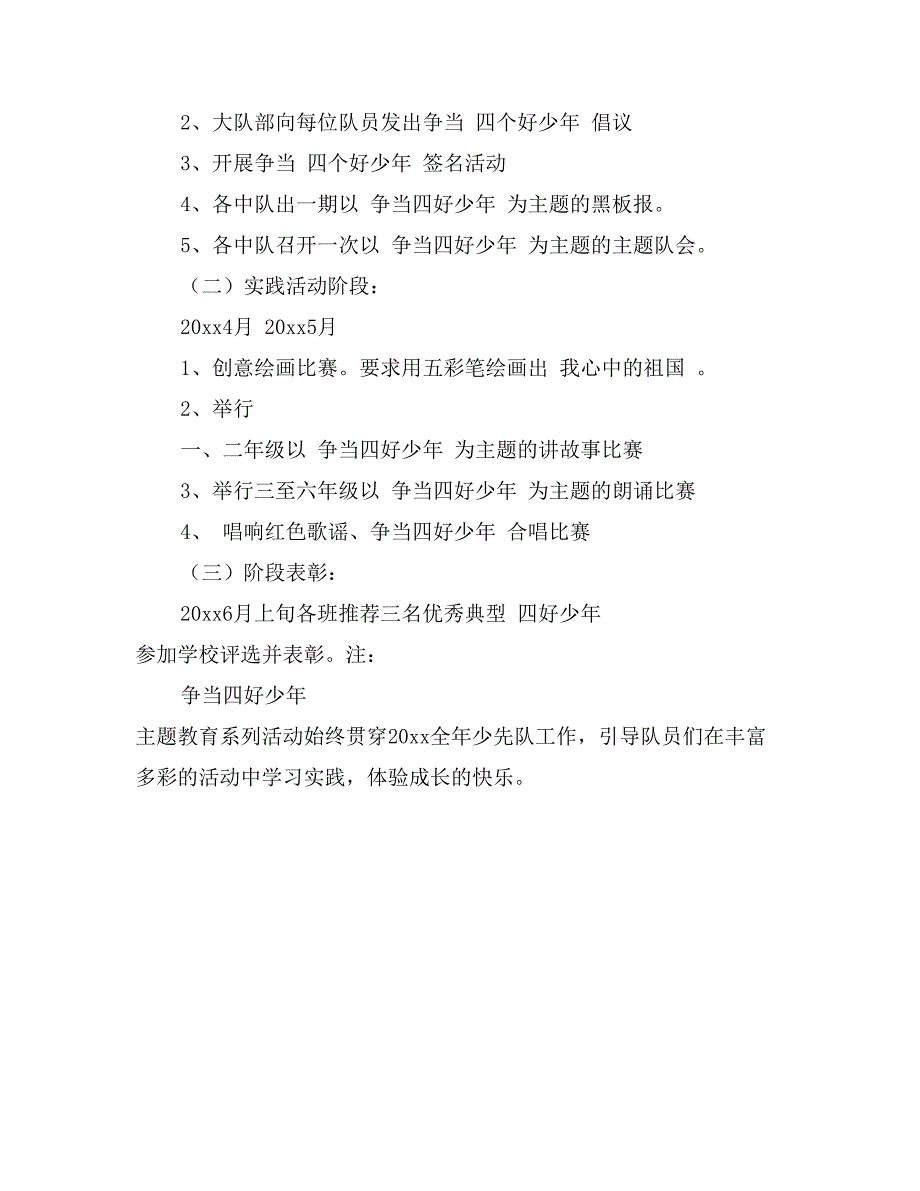 2、大队部向每位队员发出争当 四个好少年 倡议

3、开展争当 四个好少年 签名活动

4、各中队出一期以 争当四好少年 为主题的黑板报。

5、各中队召开一次以 争当四好少年 为主题的主题队会。

（二）实践活动阶段：

20xx4月 20xx5月

1、创意绘画比赛。要求用五彩笔绘画出 我心中的祖国 。

2、举行

一、二年级以 争当四好少年 为主题的讲故事比赛

3、举行三至六年级以 争当四好少年 为主题的朗诵比赛

4、 唱响红色歌谣、争当四好少年 合唱比赛

（三）阶段表彰：

20xx6月上旬各班推荐三名优秀典型 四好少年

参加学校评选并表彰。注：

争当四好少年

主题教育系列活动始终贯穿20xx全年少先队工作，引导队员们在丰富多彩的活动中学习实践，体验成长的快乐。